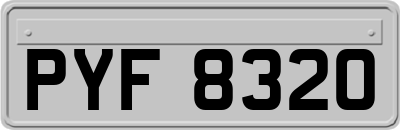 PYF 8320